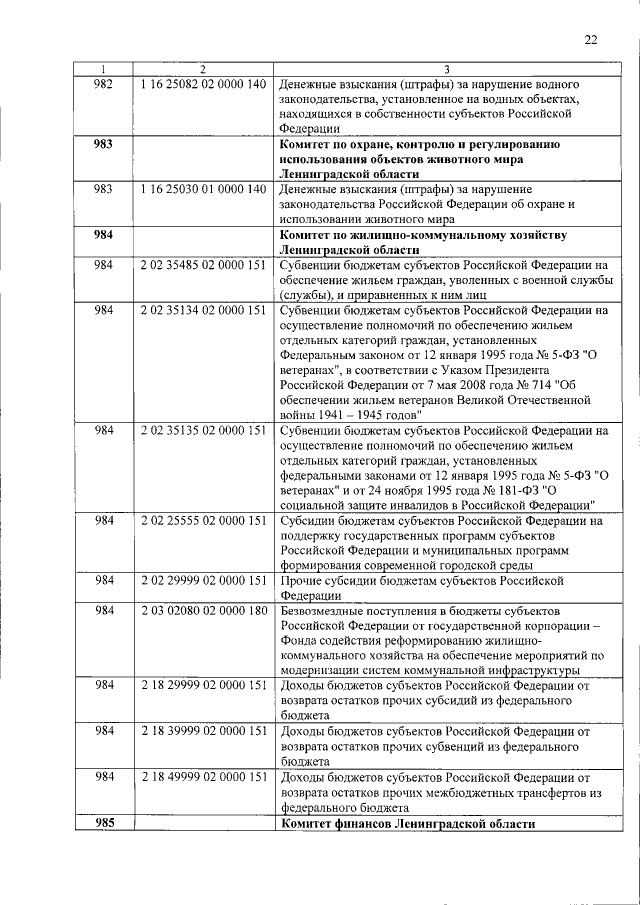 22

| 1 | 2 | 3 |
|---|---|---|
| 982 | 1 16 25082 02 0000 140 | Денежные взыскания (штрафы) за нарушение водного законодательства, установленное на водных объектах, находящихся в собственности субъектов Российской Федерации |
| 983 | | Комитет по охране, контролю и регулированию использования объектов животного мира Ленинградской области |
| 983 | 1 16 25030 01 0000 140 | Денежные взыскания (штрафы) за нарушение законодательства Российской Федерации об охране и использовании животного мира |
| 984 | | Комитет по жилищно-коммунальному хозяйству Ленинградской области |
| 984 | 2 02 35485 02 0000 151 | Субвенции бюджетам субъектов Российской Федерации на обеспечение жильем граждан, уволенных с военной службы (службы), и приравненных к ним лиц |
| 984 | 2 02 35134 02 0000 151 | Субвенции бюджетам субъектов Российской Федерации на осуществление полномочий по обеспечению жильем отдельных категорий граждан, установленных Федеральным законом от 12 января 1995 года № 5-ФЗ "О ветеранах", в соответствии с Указом Президента Российской Федерации от 7 мая 2008 года № 714 "Об обеспечении жильем ветеранов Великой Отечественной войны 1941 – 1945 годов" |
| 984 | 2 02 35135 02 0000 151 | Субвенции бюджетам субъектов Российской Федерации на осуществление полномочий по обеспечению жильем отдельных категорий граждан, установленных федеральными законами от 12 января 1995 года № 5-ФЗ "О ветеранах" и от 24 ноября 1995 года № 181-ФЗ "О социальной защите инвалидов в Российской Федерации" |
| 984 | 2 02 25555 02 0000 151 | Субсидии бюджетам субъектов Российской Федерации на поддержку государственных программ субъектов Российской Федерации и муниципальных программ формирования современной городской среды |
| 984 | 2 02 29999 02 0000 151 | Прочие субсидии бюджетам субъектов Российской Федерации |
| 984 | 2 03 02080 02 0000 180 | Безвозмездные поступления в бюджеты субъектов Российской Федерации от государственной корпорации – Фонда содействия реформированию жилищно-коммунального хозяйства на обеспечение мероприятий по модернизации систем коммунальной инфраструктуры |
| 984 | 2 18 29999 02 0000 151 | Доходы бюджетов субъектов Российской Федерации от возврата остатков прочих субсидий из федерального бюджета |
| 984 | 2 18 39999 02 0000 151 | Доходы бюджетов субъектов Российской Федерации от возврата остатков прочих субвенций из федерального бюджета |
| 984 | 2 18 49999 02 0000 151 | Доходы бюджетов субъектов Российской Федерации от возврата остатков прочих межбюджетных трансфертов из федерального бюджета |
| 985 | | Комитет финансов Ленинградской области |